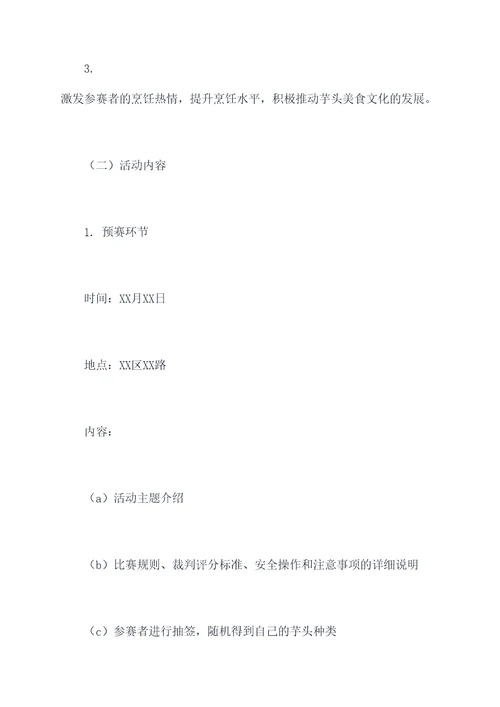 3.

激发参赛者的烹饪热情，提升烹饪水平，积极推动芋头美食文化的发展。

（二）活动内容

1. 预赛环节

时间：XX月XX日

地点：XX区XX路

内容：

（a）活动主题介绍

（b）比赛规则、裁判评分标准、安全操作和注意事项的详细说明

（c）参赛者进行抽签，随机得到自己的芋头种类